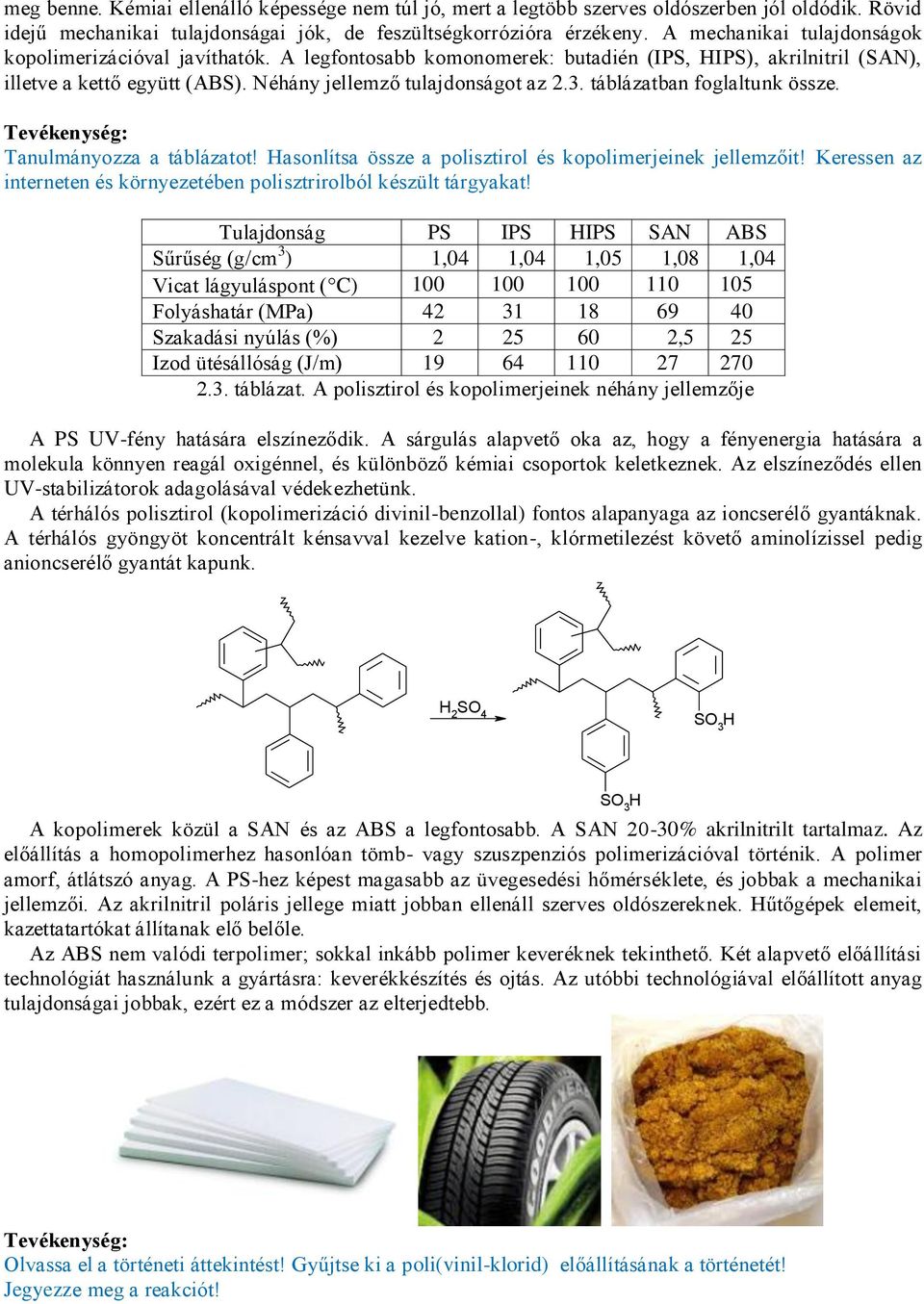 meg benne. Kémiai ellenálló képessége nem túl jó, mert a legtöbb szerves oldószerben jól oldódik. Rövid idejű mechanikai tulajdonságai jók, de feszültségkorrózióra érzékeny. A mechanikai tulajdonságok kopolimerizációval javíthatók. A legfontosabb komonomerek: butadién (IPS, HIPS), akrilnitril (SAN), illetve a kettő együtt (ABS). Néhány jellemző tulajdonságot az 2.3. táblázatban foglaltunk össze.

Tevékenység:
Tanulmányozza a táblázatot! Hasonlítsa össze a polisztirol és kopolimerjeinek jellemzőit! Keressen az interneten és környezetében polisztrirolból készült tárgyakat!

| Tulajdonság | PS | IPS | HIPS | SAN | ABS |
|---|---|---|---|---|---|
| Sűrűség (g/cm$^3$) | 1,04 | 1,04 | 1,05 | 1,08 | 1,04 |
| Vicat lágyuláspont (°C) | 100 | 100 | 100 | 110 | 105 |
| Folyáshatár (MPa) | 42 | 31 | 18 | 69 | 40 |
| Szakadási nyúlás (%) | 2 | 25 | 60 | 2,5 | 25 |
| Izod ütésállóság (J/m) | 19 | 64 | 110 | 27 | 270 |

2.3. táblázat. A polisztirol és kopolimerjeinek néhány jellemzője

A PS UV-fény hatására elszíneződik. A sárgulás alapvető oka az, hogy a fényenergia hatására a molekula könnyen reagál oxigénnel, és különböző kémiai csoportok keletkeznek. Az elszíneződés ellen UV-stabilizátorok adagolásával védekezhetünk.
A térhálós polisztirol (kopolimerizáció divinil-benzollal) fontos alapanyaga az ioncserélő gyantáknak. A térhálós gyöngyöt koncentrált kénsavval kezelve kation-, klórmetilezést követő aminolízissel pedig anioncserélő gyantát kapunk.

$H_2SO_4$

$SO_3H$

$SO_3H$

A kopolimerek közül a SAN és az ABS a legfontosabb. A SAN 20-30% akrilnitrilt tartalmaz. Az előállítás a homopolimerhez hasonlóan tömb- vagy szuszpenziós polimerizációval történik. A polimer amorf, átlátszó anyag. A PS-hez képest magasabb az üvegesedési hőmérséklete, és jobbak a mechanikai jellemzői. Az akrilnitril poláris jellege miatt jobban ellenáll szerves oldószereknek. Hűtőgépek elemeit, kazettatartókat állítanak elő belőle.
Az ABS nem valódi terpolimer; sokkal inkább polimer keveréknek tekinthető. Két alapvető előállítási technológiát használunk a gyártásra: keverékkészítés és ojtás. Az utóbbi technológiával előállított anyag tulajdonságai jobbak, ezért ez a módszer az elterjedtebb.

GOODYEAR

Tevékenység:
Olvassa el a történeti áttekintést! Gyűjtse ki a poli(vinil-klorid) előállításának a történetét! Jegyezze meg a reakciót!